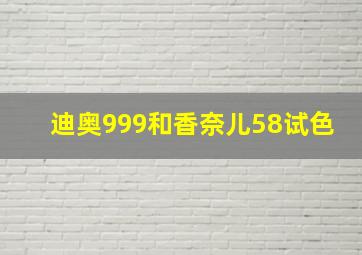 迪奥999和香奈儿58试色